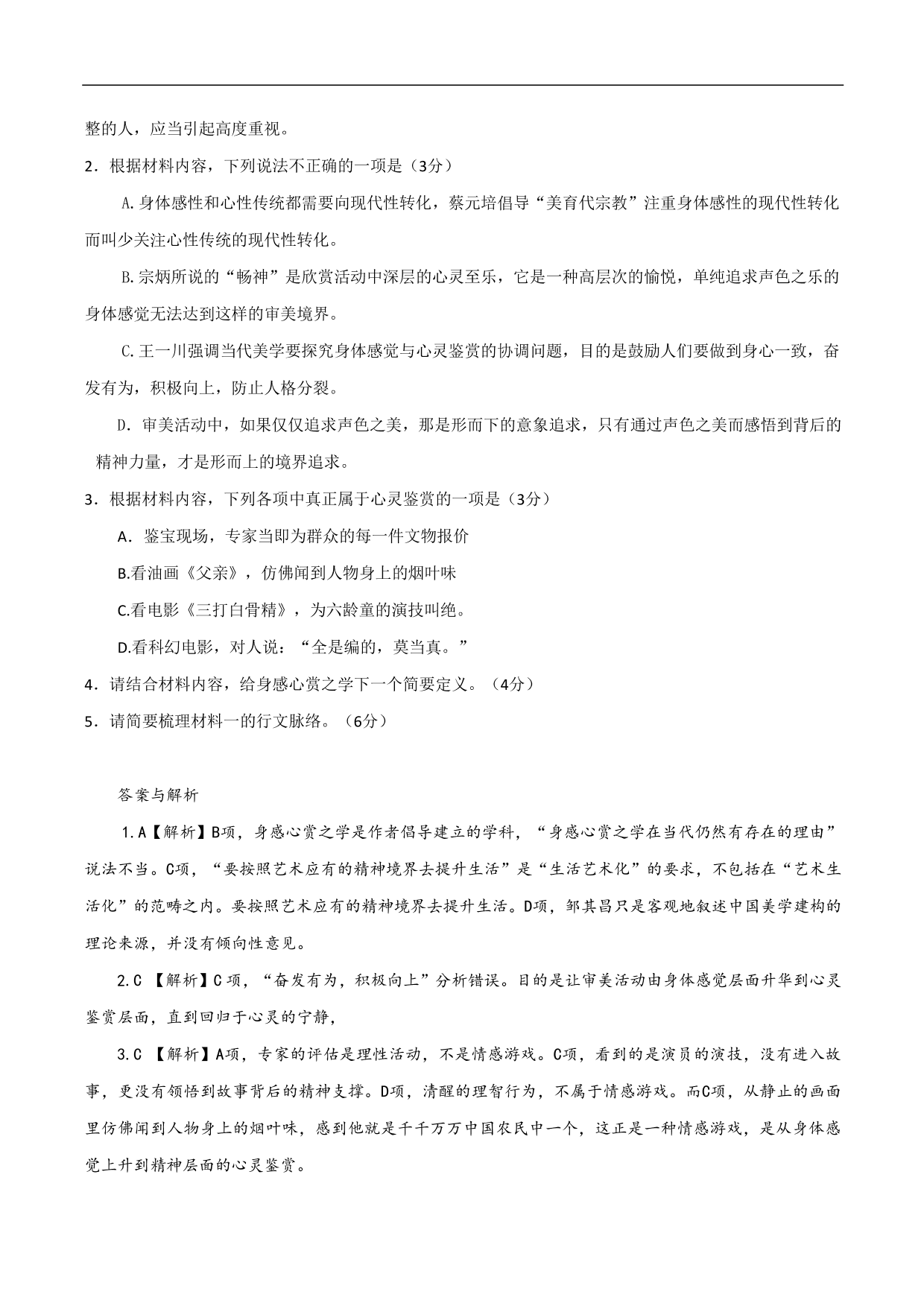 整的人，应当引起高度重视。

2．根据材料内容，下列说法不正确的一项是（3分）

A.身体感性和心性传统都需要向现代性转化，蔡元培倡导“美育代宗教”注重身体感性的现代性转化而叫少关注心性传统的现代性转化。

B.宗炳所说的“畅神”是欣赏活动中深层的心灵至乐，它是一种高层次的愉悦，单纯追求声色之乐的身体感觉无法达到这样的审美境界。

C.王一川强调当代美学要探究身体感觉与心灵鉴赏的协调问题，目的是鼓励人们要做到身心一致，奋发有为，积极向上，防止人格分裂。

D．审美活动中，如果仅仅追求声色之美，那是形而下的意象追求，只有通过声色之美而感悟到背后的精神力量，才是形而上的境界追求。

3．根据材料内容，下列各项中真正属于心灵鉴赏的一项是（3分）

A．鉴宝现场，专家当即为群众的每一件文物报价

B.看油画《父亲》，仿佛闻到人物身上的烟叶味

C.看电影《三打白骨精》，为六龄童的演技叫绝。

D.看科幻电影，对人说：“全是编的，莫当真。”

4．请结合材料内容，给身感心赏之学下一个简要定义。（4分）

5．请简要梳理材料一的行文脉络。（6分）

答案与解析

1.A【解析】B项，身感心赏之学是作者倡导建立的学科，“身感心赏之学在当代仍然有存在的理由”说法不当。C项，“要按照艺术应有的精神境界去提升生活”是“生活艺术化”的要求，不包括在“艺术生活化”的范畴之内。要按照艺术应有的精神境界去提升生活。D项，邹其昌只是客观地叙述中国美学建构的理论来源，并没有倾向性意见。

2.C 【解析】C项，“奋发有为，积极向上”分析错误。目的是让审美活动由身体感觉层面升华到心灵鉴赏层面，直到回归于心灵的宁静，

3.C 【解析】A项，专家的评估是理性活动，不是情感游戏。C项，看到的是演员的演技，没有进入故事，更没有领悟到故事背后的精神支撑。D项，清醒的理智行为，不属于情感游戏。而C项，从静止的画面里仿佛闻到人物身上的烟叶味，感到他就是千千万万中国农民中一个，这正是一种情感游戏，是从身体感觉上升到精神层面的心灵鉴赏。